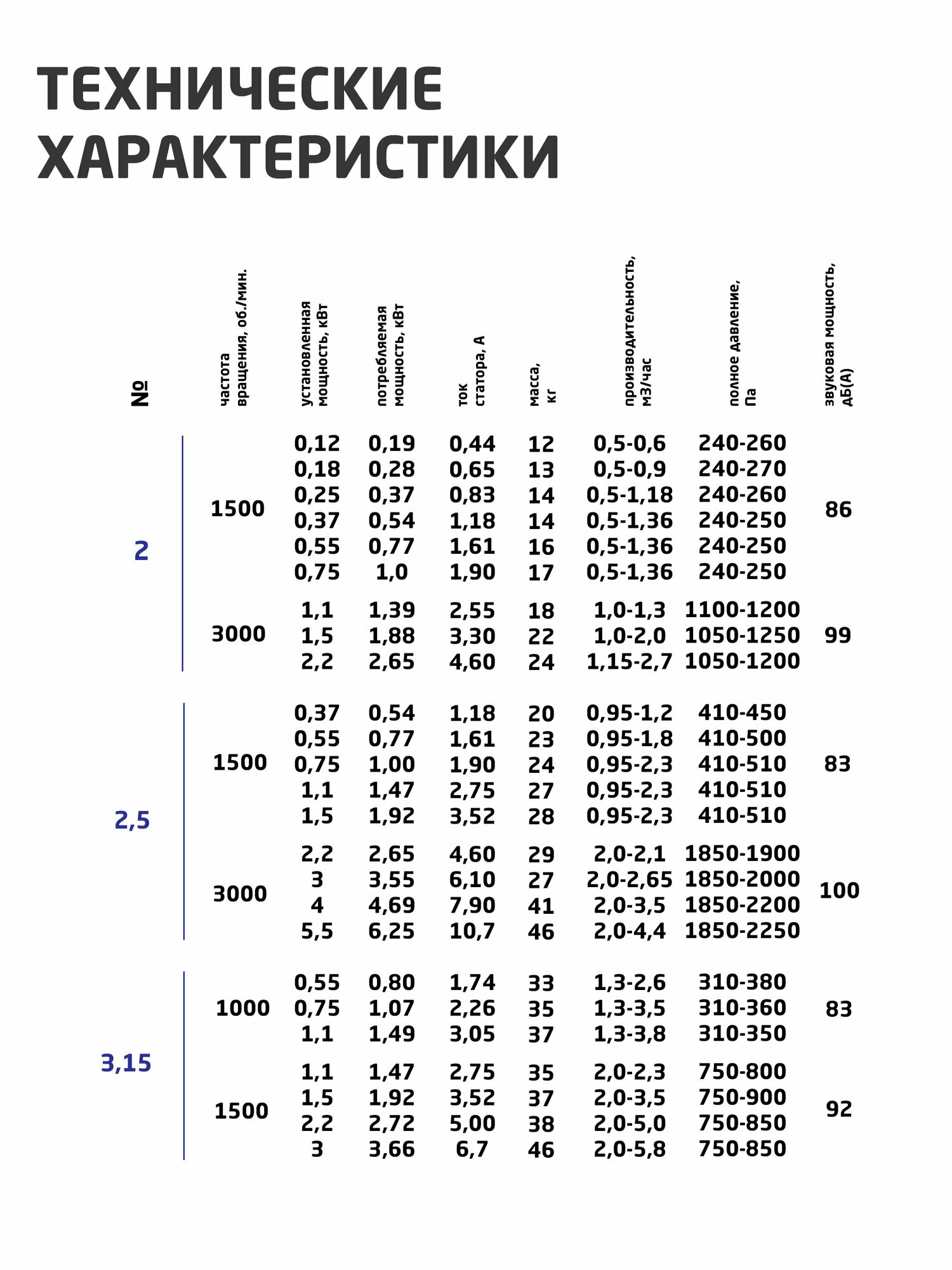 ТЕХНИЧЕСКИЕ ХАРАКТЕРИСТИКИ

| № | частота вращения, об./мин. | установленная мощность, кВт | потребляемая мощность, кВт | ток статора, А | масса, кг | производительность, м3/час | полное давление, Па | звуковая мощность, дБ(А) |
|---|---|---|---|---|---|---|---|---|
| 2 | 1500 | 0,12 | 0,19 | 0,44 | 12 | 0,5-0,6 | 240-260 | 86 |
| | | 0,18 | 0,28 | 0,65 | 13 | 0,5-0,9 | 240-270 | |
| | | 0,25 | 0,37 | 0,83 | 14 | 0,5-1,18 | 240-260 | |
| | | 0,37 | 0,54 | 1,18 | 14 | 0,5-1,36 | 240-250 | |
| | | 0,55 | 0,77 | 1,61 | 16 | 0,5-1,36 | 240-250 | |
| | | 0,75 | 1,0 | 1,90 | 17 | 0,5-1,36 | 240-250 | |
| | 3000 | 1,1 | 1,39 | 2,55 | 18 | 1,0-1,3 | 1100-1200 | 99 |
| | | 1,5 | 1,88 | 3,30 | 22 | 1,0-2,0 | 1050-1250 | |
| | | 2,2 | 2,65 | 4,60 | 24 | 1,15-2,7 | 1050-1200 | |
| 2,5 | 1500 | 0,37 | 0,54 | 1,18 | 20 | 0,95-1,2 | 410-450 | 83 |
| | | 0,55 | 0,77 | 1,61 | 23 | 0,95-1,8 | 410-500 | |
| | | 0,75 | 1,00 | 1,90 | 24 | 0,95-2,3 | 410-510 | |
| | | 1,1 | 1,47 | 2,75 | 27 | 0,95-2,3 | 410-510 | |
| | | 1,5 | 1,92 | 3,52 | 28 | 0,95-2,3 | 410-510 | |
| | 3000 | 2,2 | 2,65 | 4,60 | 29 | 2,0-2,1 | 1850-1900 | 100 |
| | | 3 | 3,55 | 6,10 | 27 | 2,0-2,65 | 1850-2000 | |
| | | 4 | 4,69 | 7,90 | 41 | 2,0-3,5 | 1850-2200 | |
| | | 5,5 | 6,25 | 10,7 | 46 | 2,0-4,4 | 1850-2250 | |
| 3,15 | 1000 | 0,55 | 0,80 | 1,74 | 33 | 1,3-2,6 | 310-380 | 83 |
| | | 0,75 | 1,07 | 2,26 | 35 | 1,3-3,5 | 310-360 | |
| | | 1,1 | 1,49 | 3,05 | 37 | 1,3-3,8 | 310-350 | |
| | 1500 | 1,1 | 1,47 | 2,75 | 35 | 2,0-2,3 | 750-800 | 92 |
| | | 1,5 | 1,92 | 3,52 | 37 | 2,0-3,5 | 750-900 | |
| | | 2,2 | 2,72 | 5,00 | 38 | 2,0-5,0 | 750-850 | |
| | | 3 | 3,66 | 6,7 | 46 | 2,0-5,8 | 750-850 | |